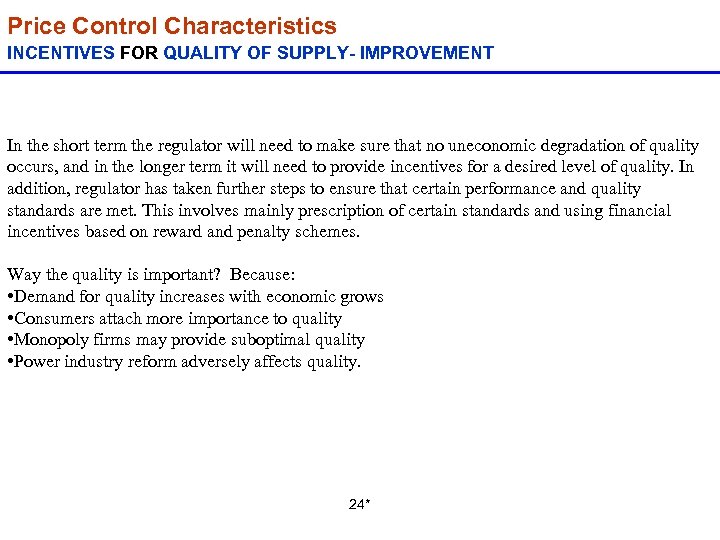 Price Control Characteristics
INCENTIVES FOR QUALITY OF SUPPLY- IMPROVEMENT

In the short term the regulator will need to make sure that no uneconomic degradation of quality occurs, and in the longer term it will need to provide incentives for a desired level of quality. In addition, regulator has taken further steps to ensure that certain performance and quality standards are met. This involves mainly prescription of certain standards and using financial incentives based on reward and penalty schemes.

Way the quality is important? Because:
•Demand for quality increases with economic grows
•Consumers attach more importance to quality
•Monopoly firms may provide suboptimal quality
•Power industry reform adversely affects quality.

24*